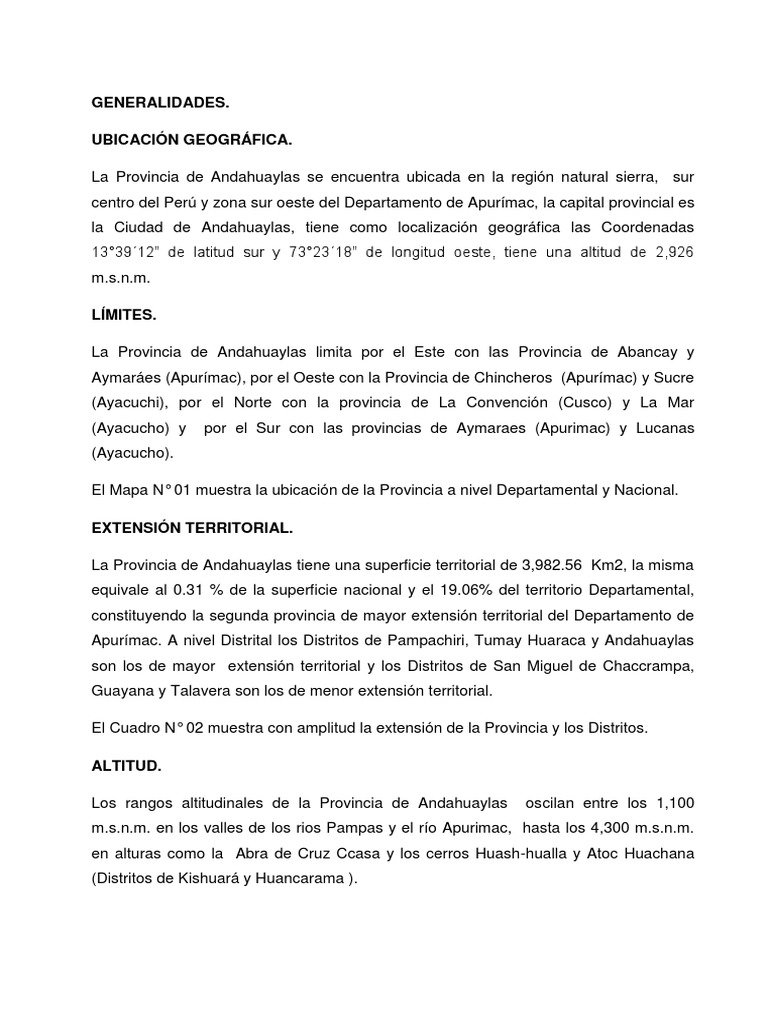 GENERALIDADES.

UBICACIÓN GEOGRÁFICA.

La Provincia de Andahuaylas se encuentra ubicada en la región natural sierra, sur centro del Perú y zona sur oeste del Departamento de Apurímac, la capital provincial es la Ciudad de Andahuaylas, tiene como localización geográfica las Coordenadas 13°39´12" de latitud sur y 73°23´18" de longitud oeste, tiene una altitud de 2,926 m.s.n.m.

LÍMITES.

La Provincia de Andahuaylas limita por el Este con las Provincia de Abancay y Aymaráes (Apurímac), por el Oeste con la Provincia de Chincheros (Apurímac) y Sucre (Ayacuchi), por el Norte con la provincia de La Convención (Cusco) y La Mar (Ayacucho) y por el Sur con las provincias de Aymaraes (Apurimac) y Lucanas (Ayacucho).

El Mapa N° 01 muestra la ubicación de la Provincia a nivel Departamental y Nacional.

EXTENSIÓN TERRITORIAL.

La Provincia de Andahuaylas tiene una superficie territorial de 3,982.56 Km2, la misma equivale al 0.31 % de la superficie nacional y el 19.06% del territorio Departamental, constituyendo la segunda provincia de mayor extensión territorial del Departamento de Apurímac. A nivel Distrital los Distritos de Pampachiri, Tumay Huaraca y Andahuaylas son los de mayor extensión territorial y los Distritos de San Miguel de Chaccrampa, Guayana y Talavera son los de menor extensión territorial.

El Cuadro N° 02 muestra con amplitud la extensión de la Provincia y los Distritos.

ALTITUD.

Los rangos altitudinales de la Provincia de Andahuaylas oscilan entre los 1,100 m.s.n.m. en los valles de los rios Pampas y el río Apurimac, hasta los 4,300 m.s.n.m. en alturas como la Abra de Cruz Ccasa y los cerros Huash-hualla y Atoc Huachana (Distritos de Kishuará y Huancarama ).